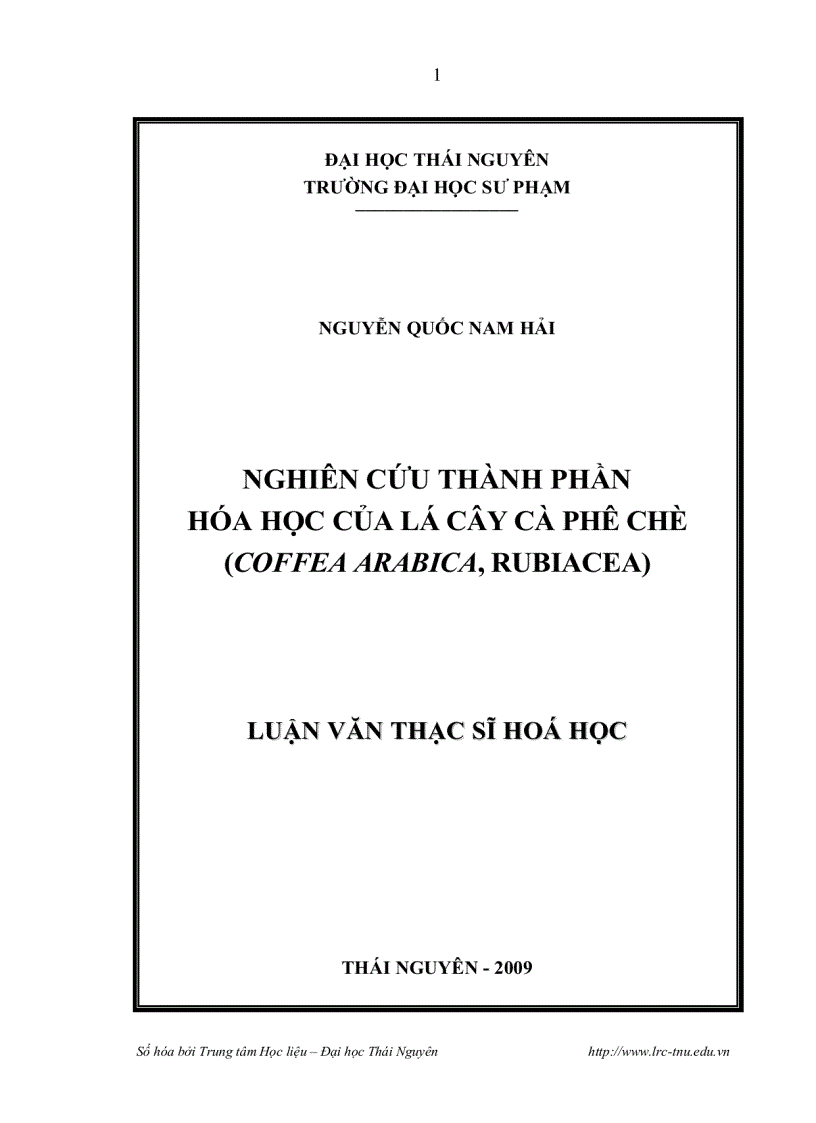 1

ĐẠI HỌC THÁI NGUYÊN
TRƯỜNG ĐẠI HỌC SƯ PHẠM

NGUYỄN QUỐC NAM HẢI

NGHIÊN CỨU THÀNH PHẦN
HÓA HỌC CỦA LÁ CÂY CÀ PHÊ CHÈ
(COFFEA ARABICA, RUBIACEA)

LUẬN VĂN THẠC SĨ HOÁ HỌC

THÁI NGUYÊN - 2009

Số hóa bởi Trung tâm Học liệu – Đại học Thái Nguyên http://www.lrc-tnu.edu.vn